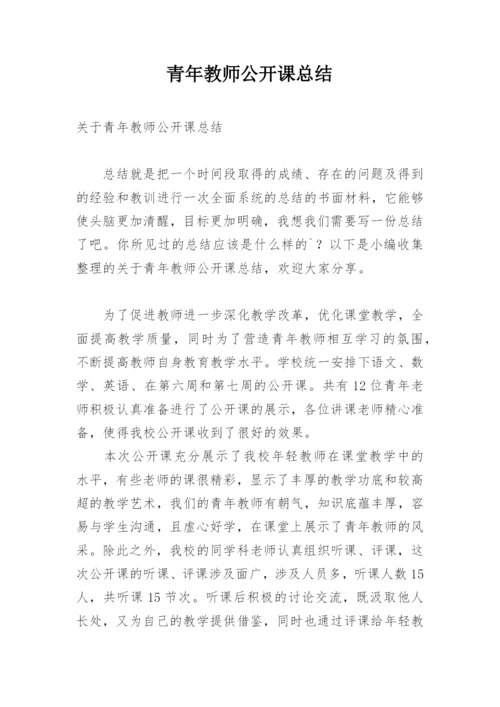 青年教师公开课总结

关于青年教师公开课总结

总结就是把一个时间段取得的成绩、存在的问题及得到的经验和教训进行一次全面系统的总结的书面材料，它能够使头脑更加清醒，目标更加明确，我想我们需要写一份总结了吧。你所见过的总结应该是什么样的`？以下是小编收集整理的关于青年教师公开课总结，欢迎大家分享。

为了促进教师进一步深化教学改革，优化课堂教学，全面提高教学质量，同时为了营造青年教师相互学习的氛围，不断提高教师自身教育教学水平。学校统一安排下语文、数学、英语、在第六周和第七周的公开课。共有12位青年老师积极认真准备进行了公开课的展示，各位讲课老师精心准备，使得我校公开课收到了很好的效果。

本次公开课充分展示了我校年轻教师在课堂教学中的水平，有些老师的课很精彩，显示了丰厚的教学功底和较高超的教学艺术，我们的青年教师有朝气，知识底蕴丰厚，容易与学生沟通，且虚心好学，在课堂上展示了青年教师的风采。除此之外，我校的同学科老师认真组织听课、评课，这次公开课的听课、评课涉及面广，涉及人员多，听课人数15人，共听课15节次。听课后积极的讨论交流，既汲取他人长处，又为自己的教学提供借鉴，同时也通过评课给年轻教